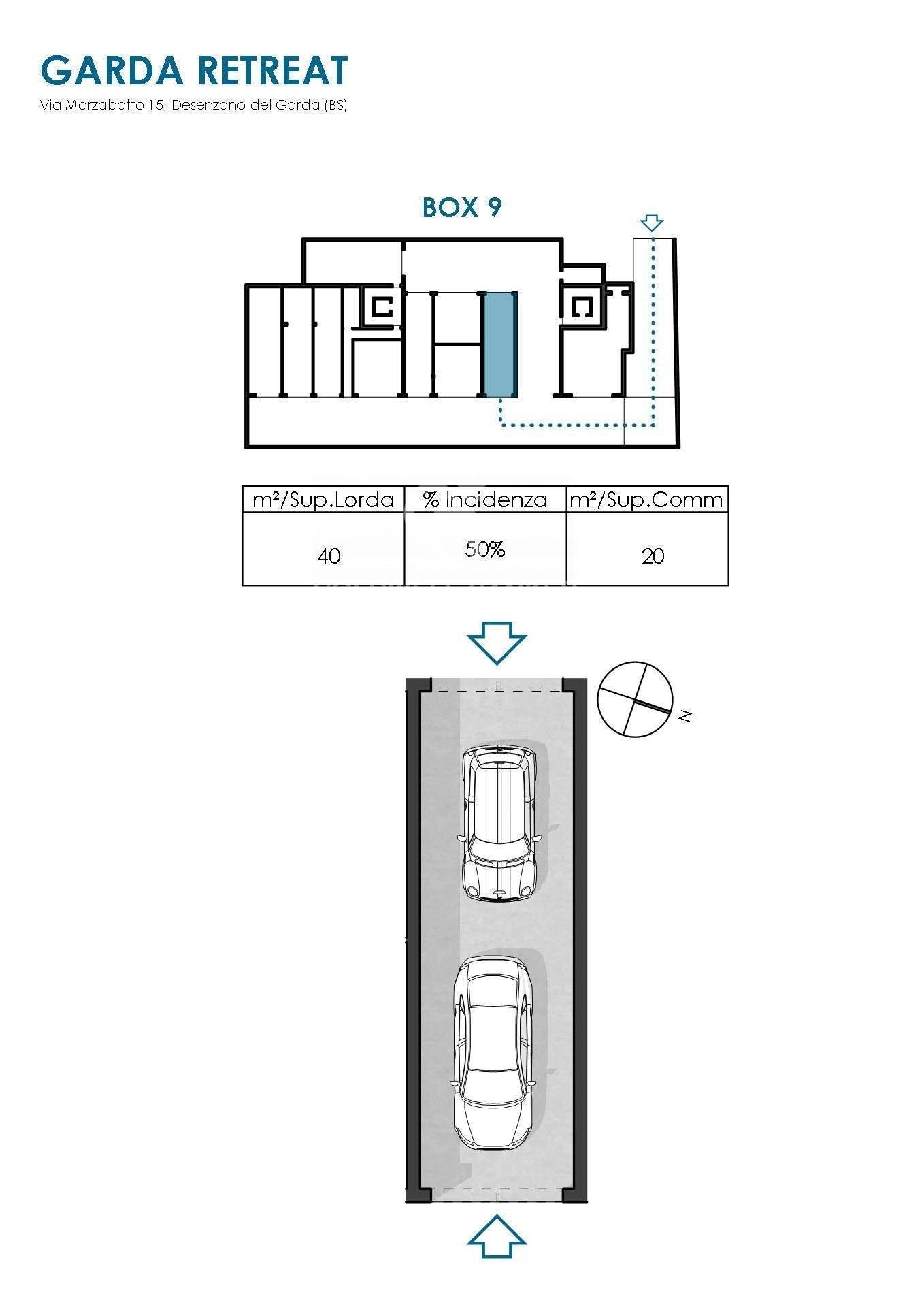 GARDA RETREAT
Via Marzabotto 15, Desenzano del Garda (BS)

BOX 9

| m²/Sup.Lorda | % Incidenza | m²/Sup.Comm |
|---|---|---|
| 40 | 50% | 20 |

N